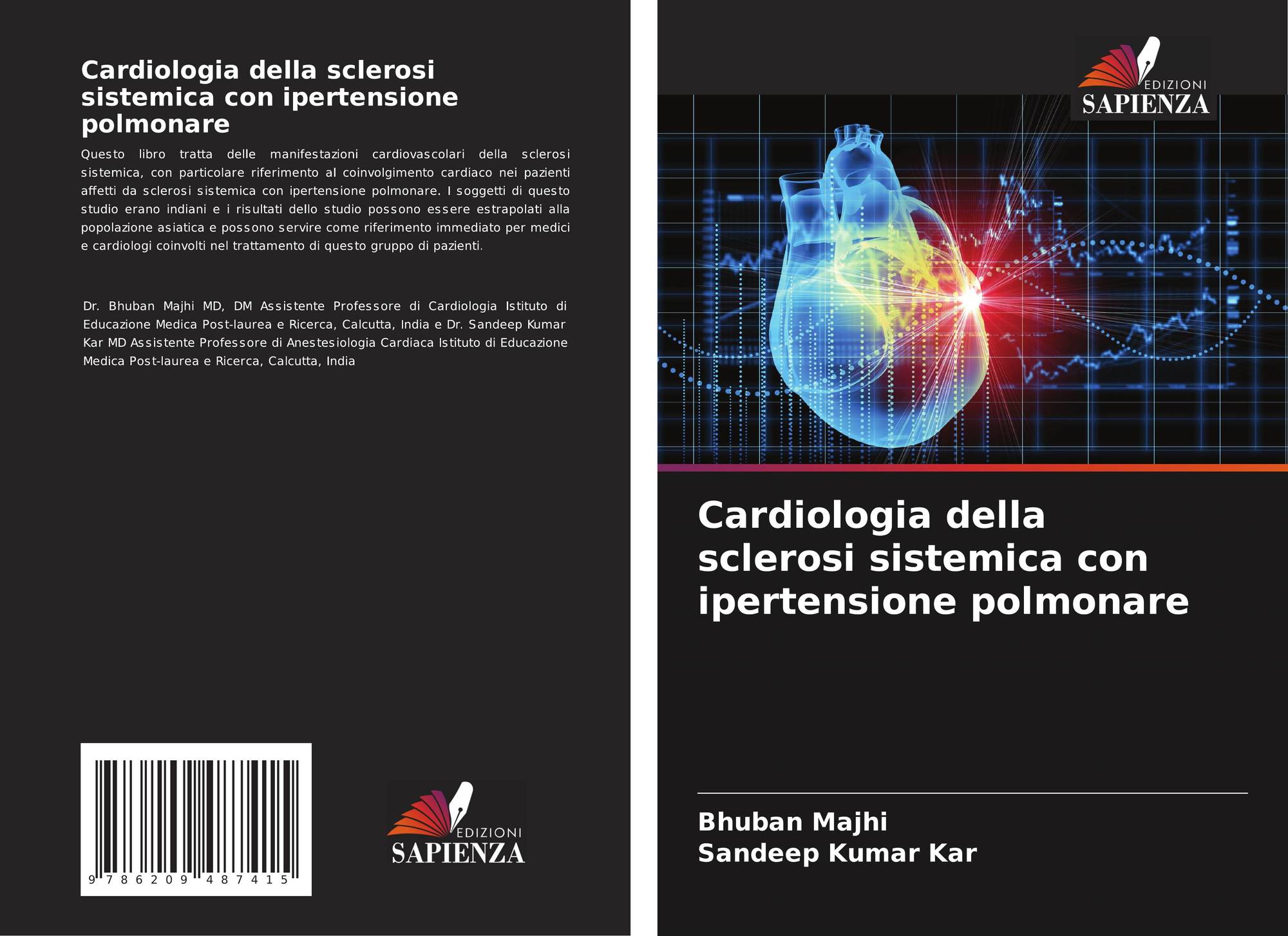 Cardiologia della sclerosi sistemica con ipertensione polmonare

Questo libro tratta delle manifestazioni cardiovascolari della sclerosi sistemica, con particolare riferimento al coinvolgimento cardiaco nei pazienti affetti da sclerosi sistemica con ipertensione polmonare. I soggetti di questo studio erano indiani e i risultati dello studio possono essere estrapolati alla popolazione asiatica e possono servire come riferimento immediato per medici e cardiologi coinvolti nel trattamento di questo gruppo di pazienti.

Dr. Bhuban Majhi MD, DM Assistente Professore di Cardiologia Istituto di Educazione Medica Post-laurea e Ricerca, Calcutta, India e Dr. Sandeep Kumar Kar MD Assistente Professore di Anestesiologia Cardiaca Istituto di Educazione Medica Post-laurea e Ricerca, Calcutta, India

9 786209 487415

EDIZIONI
SAPIENZA

EDIZIONI
SAPIENZA

Cardiologia della sclerosi sistemica con ipertensione polmonare

Bhuban Majhi
Sandeep Kumar Kar